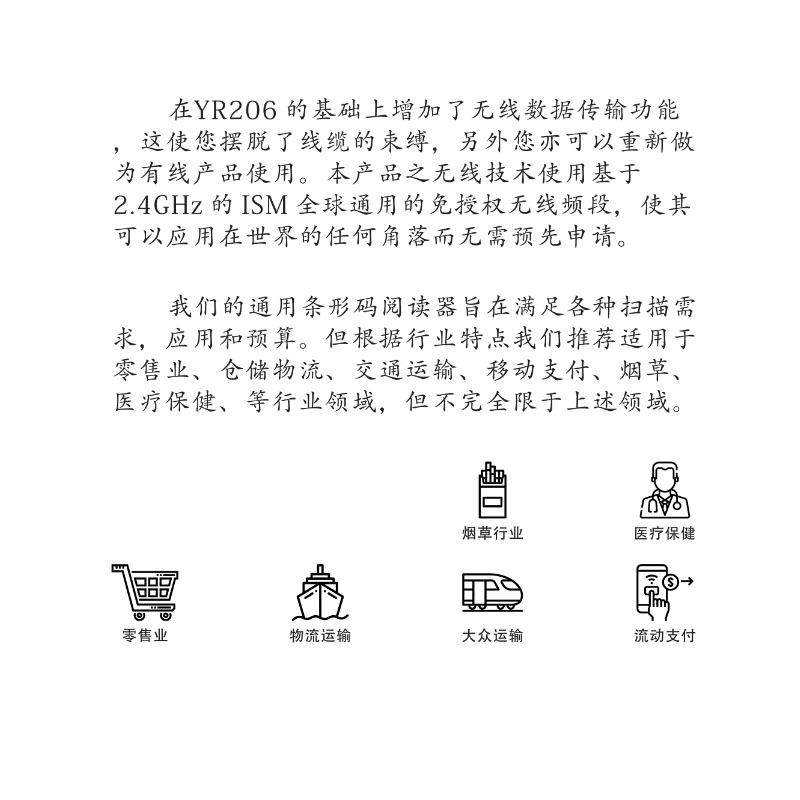 在YR206 的基础上增加了无线数据传输功能，这使您摆脱了线缆的束缚，另外您亦可以重新做为有线产品使用。本产品之无线技术使用基于2.4GHz 的 ISM 全球通用的免授权无线频段，使其可以应用在世界的任何角落而无需预先申请。

我们的通用条形码阅读器旨在满足各种扫描需求，应用和预算。但根据行业特点我们推荐适用于零售业、仓储物流、交通运输、移动支付、烟草、医疗保健、等行业领域，但不完全限于上述领域。

烟草行业
医疗保健
零售业
物流运输
大众运输
流动支付